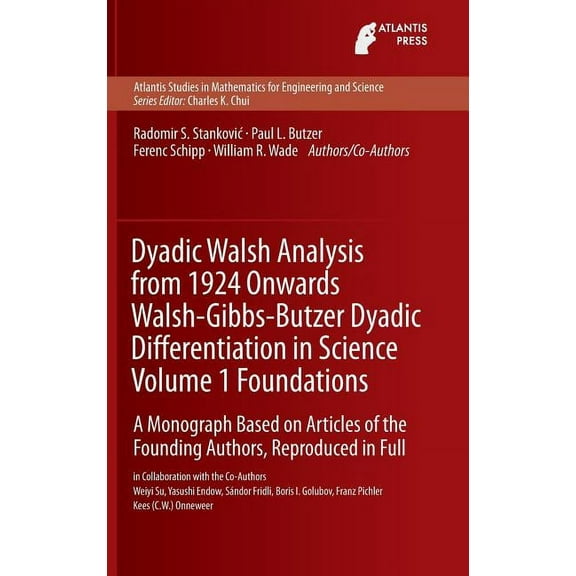 ATLANTIS PRESS

Atlantis Studies in Mathematics for Engineering and Science
Series Editor: Charles K. Chui

Radomir S. Stanković · Paul L. Butzer
Ferenc Schipp · William R. Wade Authors/Co-Authors

Dyadic Walsh Analysis from 1924 Onwards Walsh-Gibbs-Butzer Dyadic Differentiation in Science Volume 1 Foundations

A Monograph Based on Articles of the Founding Authors, Reproduced in Full

in Collaboration with the Co-Authors
Weiyi Su, Yasushi Endow, Sándor Fridli, Boris I. Golubov, Franz Pichler
Kees (C.W.) Onneweer